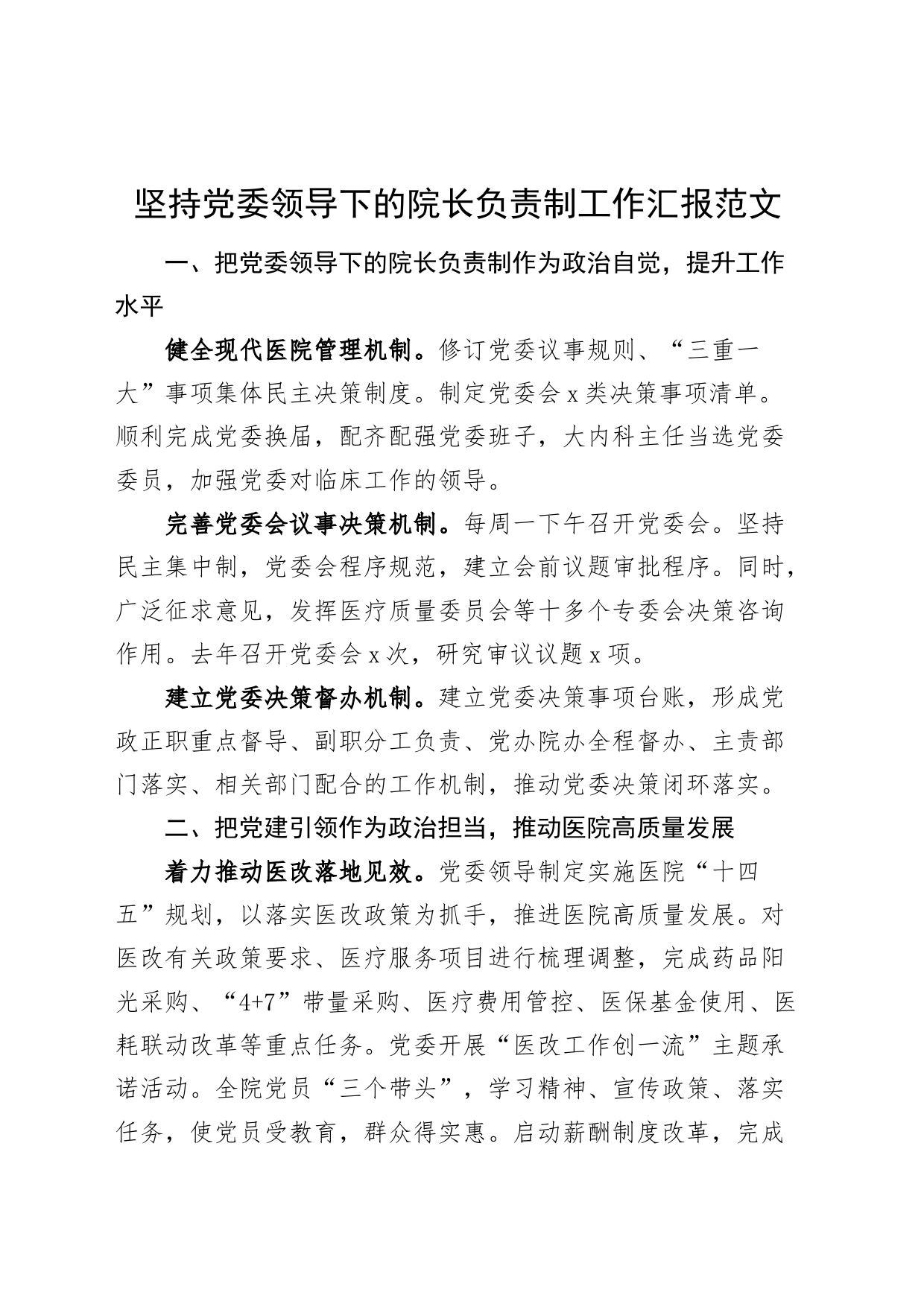 坚持党委领导下的院长负责制工作汇报范文

一、把党委领导下的院长负责制作为政治自觉，提升工作水平

健全现代医院管理机制。修订党委议事规则、“三重一大”事项集体民主决策制度。制定党委会x类决策事项清单。顺利完成党委换届，配齐配强党委班子，大内科主任当选党委委员，加强党委对临床工作的领导。

完善党委会议事决策机制。每周一下午召开党委会。坚持民主集中制，党委会程序规范，建立会前议题审批程序。同时，广泛征求意见，发挥医疗质量委员会等十多个专委会决策咨询作用。去年召开党委会x次，研究审议议题x项。

建立党委决策督办机制。建立党委决策事项台账，形成党政正职重点督导、副职分工负责、党办院办全程督办、主责部门落实、相关部门配合的工作机制，推动党委决策闭环落实。

二、把党建引领作为政治担当，推动医院高质量发展

着力推动医改落地见效。党委领导制定实施医院“十四五”规划，以落实医改政策为抓手，推进医院高质量发展。对医改有关政策要求、医疗服务项目进行梳理调整，完成药品阳光采购、“4+7”带量采购、医疗费用管控、医保基金使用、医耗联动改革等重点任务。党委开展“医改工作创一流”主题承诺活动。全院党员“三个带头”，学习精神、宣传政策、落实任务，使党员受教育，群众得实惠。启动薪酬制度改革，完成